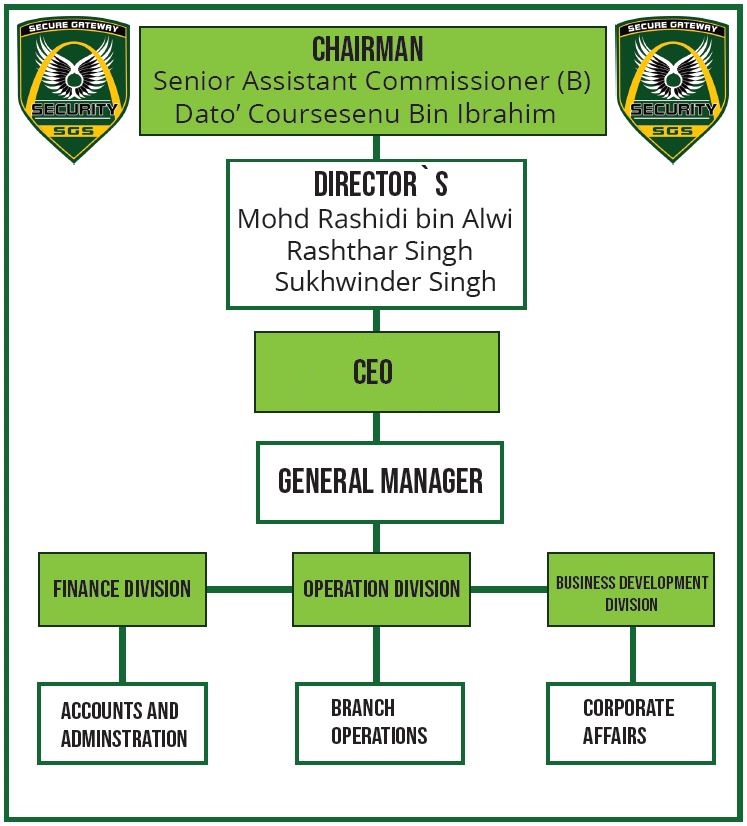 SECURE GATEWAY
SECURITY
SGS

CHAIRMAN
Senior Assistant Commissioner (B)
Dato' Coursesenu Bin Ibrahim

SECURE GATEWAY
SECURITY
SGS

DIRECTOR`S
Mohd Rashidi bin Alwi
Rashthar Singh
Sukhwinder Singh

CEO

GENERAL MANAGER

FINANCE DIVISION

OPERATION DIVISION

BUSINESS DEVELOPMENT DIVISION

ACCOUNTS AND ADMINSTRATION

BRANCH OPERATIONS

CORPORATE AFFAIRS